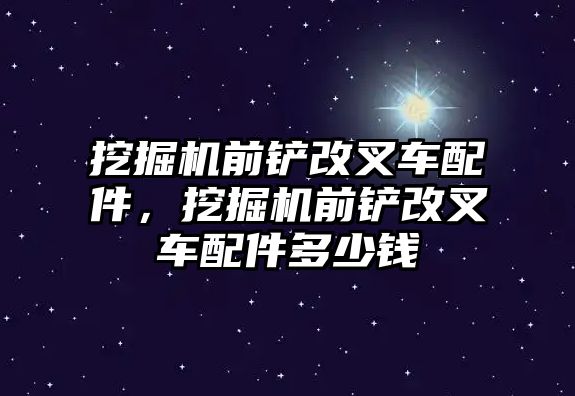 挖掘机前铲改叉车配件，挖掘机前铲改叉车配件多少钱